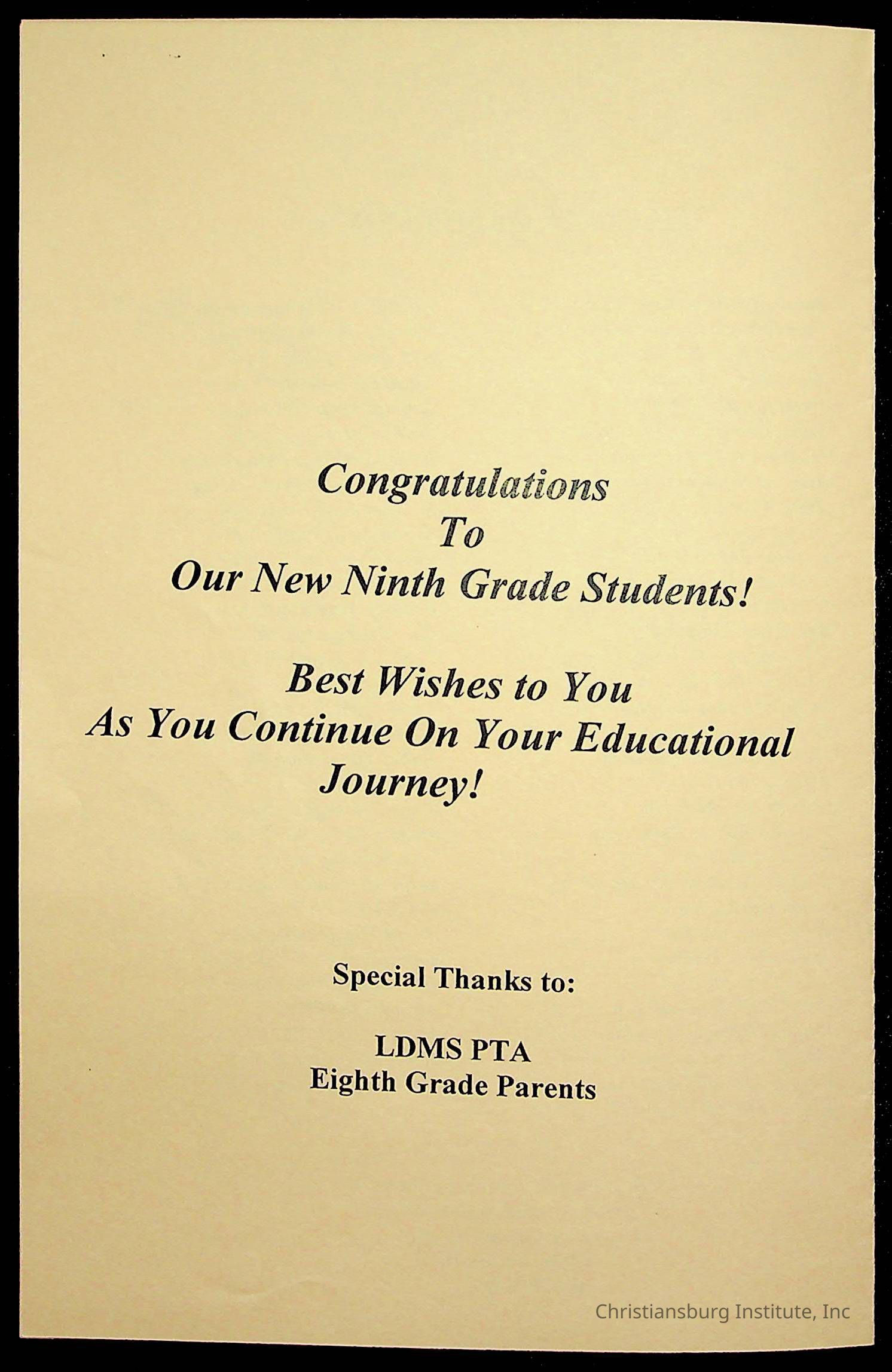 Congratulations
To
Our New Ninth Grade Students!

Best Wishes to You
As You Continue On Your Educational
Journey!

Special Thanks to:

LDMS PTA
Eighth Grade Parents

Christiansburg Institute, Inc